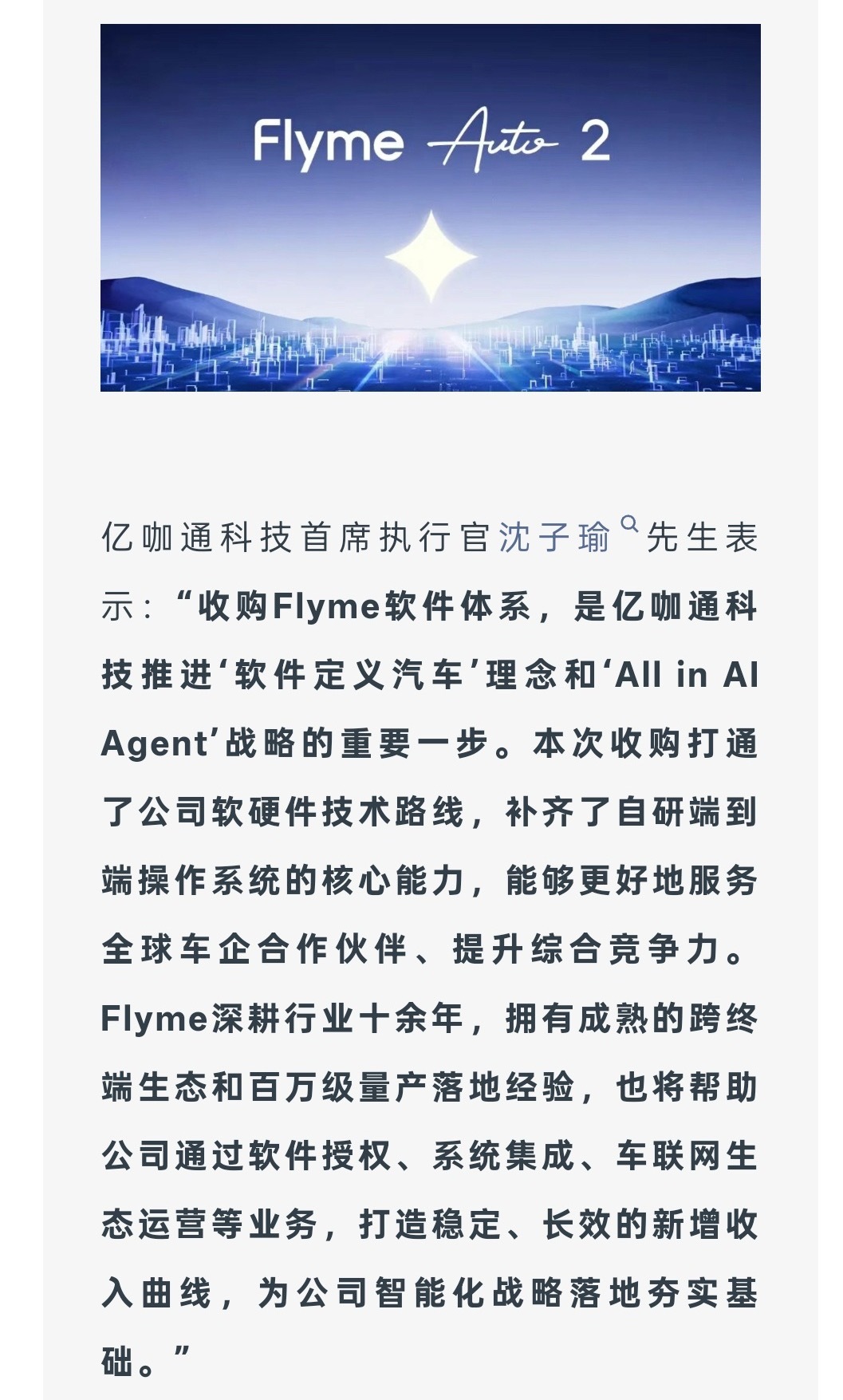 Flyme Auto 2

亿咖通科技首席执行官沈子瑜先生表示：“收购Flyme软件体系，是亿咖通科技推进‘软件定义汽车’理念和‘All in AI Agent’战略的重要一步。本次收购打通了公司软硬件技术路线，补齐了自研端到端操作系统的核心能力，能够更好地服务全球车企合作伙伴、提升综合竞争力。Flyme深耕行业十余年，拥有成熟的跨终端生态和百万级量产落地经验，也将帮助公司通过软件授权、系统集成、车联网生态运营等业务，打造稳定、长效的新增收入曲线，为公司智能化战略落地夯实基础。”